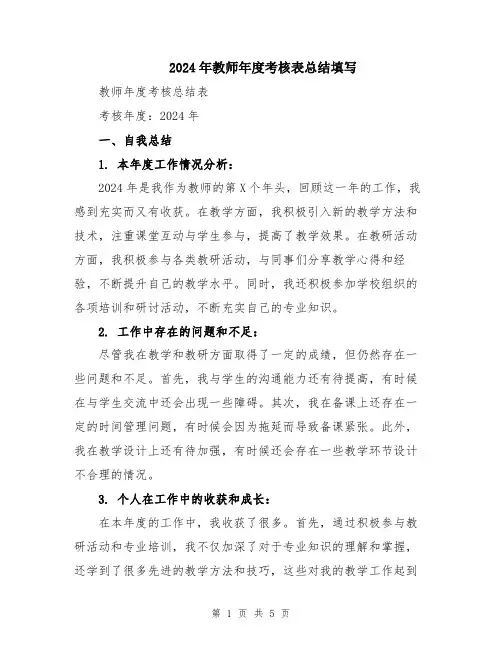 2024年教师年度考核表总结填写

教师年度考核总结表

考核年度：2024年

一、自我总结

1. 本年度工作情况分析：

2024年是我作为教师的第X个年头，回顾这一年的工作，我感到充实而又有收获。在教学方面，我积极引入新的教学方法和技术，注重课堂互动与学生参与，提高了教学效果。在教研活动方面，我积极参与各类教研活动，与同事们分享教学心得和经验，不断提升自己的教学水平。同时，我还积极参加学校组织的各项培训和研讨活动，不断充实自己的专业知识。

2. 工作中存在的问题和不足：

尽管我在教学和教研方面取得了一定的成绩，但仍然存在一些问题和不足。首先，我与学生的沟通能力还有待提高，有时候在与学生交流中还会出现一些障碍。其次，我在备课上还存在一定的时间管理问题，有时候会因为拖延而导致备课紧张。此外，我在教学设计上还有待加强，有时候还会存在一些教学环节设计不合理的情况。

3. 个人在工作中的收获和成长：

在本年度的工作中，我收获了很多。首先，通过积极参与教研活动和专业培训，我不仅加深了对于专业知识的理解和掌握，还学到了很多先进的教学方法和技巧，这些对我的教学工作起到

第 1 页 共 5 页